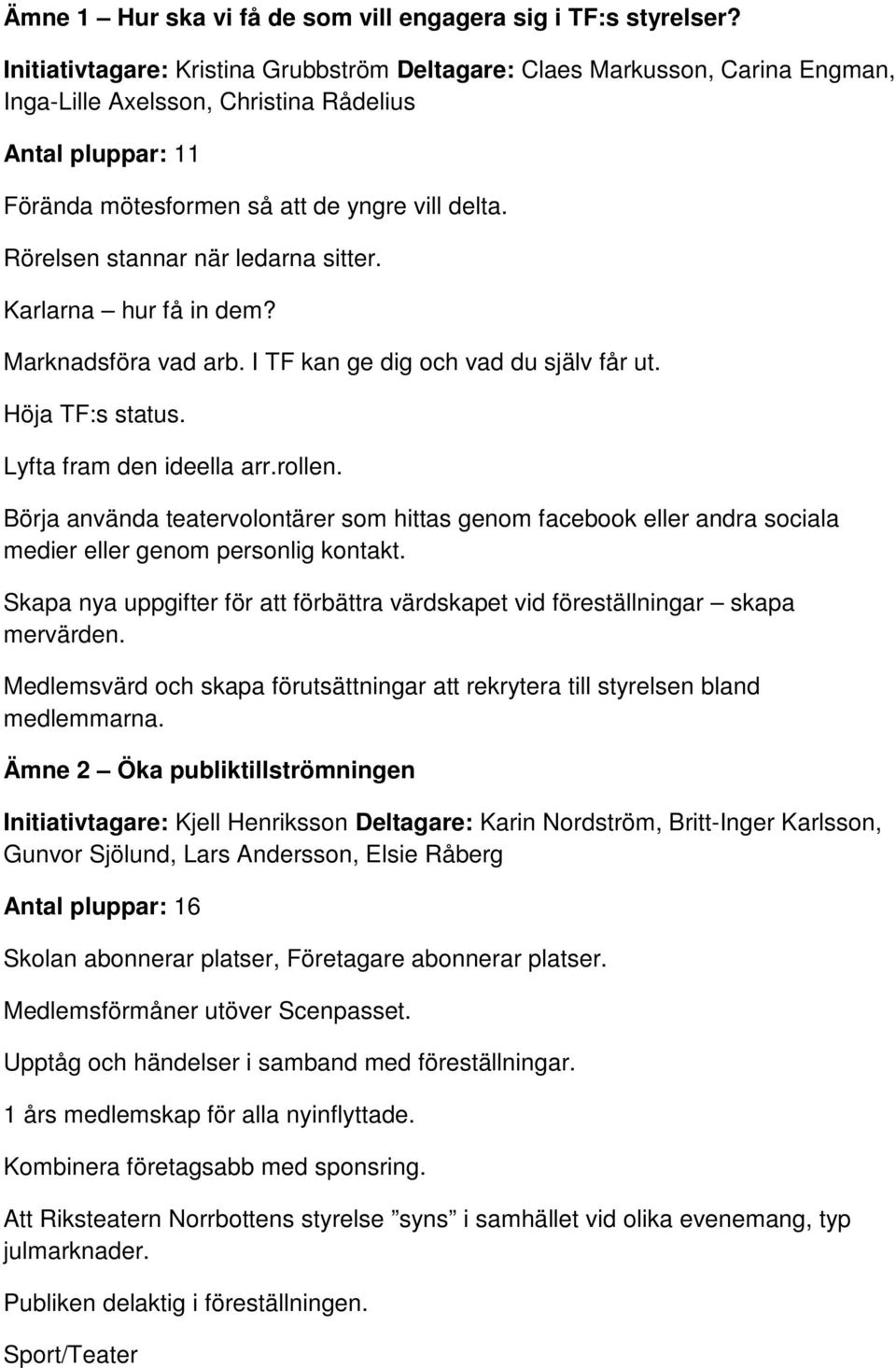 Ämne 1 – Hur ska vi få de som vill engagera sig i TF:s styrelser?

Initiativtagare: Kristina Grubbström Deltagare: Claes Markusson, Carina Engman, Inga-Lille Axelsson, Christina Rådelius

Antal pluppar: 11

Förända mötesformen så att de yngre vill delta.

Rörelsen stannar när ledarna sitter.

Karlarna – hur få in dem?

Marknadsföra vad arb. I TF kan ge dig och vad du själv får ut.

Höja TF:s status.

Lyfta fram den ideella arr.rollen.

Börja använda teatervolontärer som hittas genom facebook eller andra sociala medier eller genom personlig kontakt.

Skapa nya uppgifter för att förbättra värdskapet vid föreställningar – skapa mervärden.

Medlemsvärd och skapa förutsättningar att rekrytera till styrelsen bland medlemmarna.

Ämne 2 – Öka publiktillströmningen

Initiativtagare: Kjell Henriksson Deltagare: Karin Nordström, Britt-Inger Karlsson, Gunvor Sjölund, Lars Andersson, Elsie Råberg

Antal pluppar: 16

Skolan abonnerar platser, Företagare abonnerar platser.

Medlemsförmåner utöver Scenpasset.

Upptåg och händelser i samband med föreställningar.

1 års medlemskap för alla nyinflyttade.

Kombinera företagsabb med sponsring.

Att Riksteatern Norrbottens styrelse ”syns” i samhället vid olika evenemang, typ julmarknader.

Publiken delaktig i föreställningen.

Sport/Teater